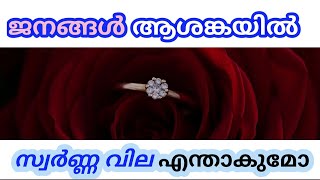 ജനങ്ങൾ ആശങ്കയിൽ

സ്വർണ്ണ വില എന്താകുമോ